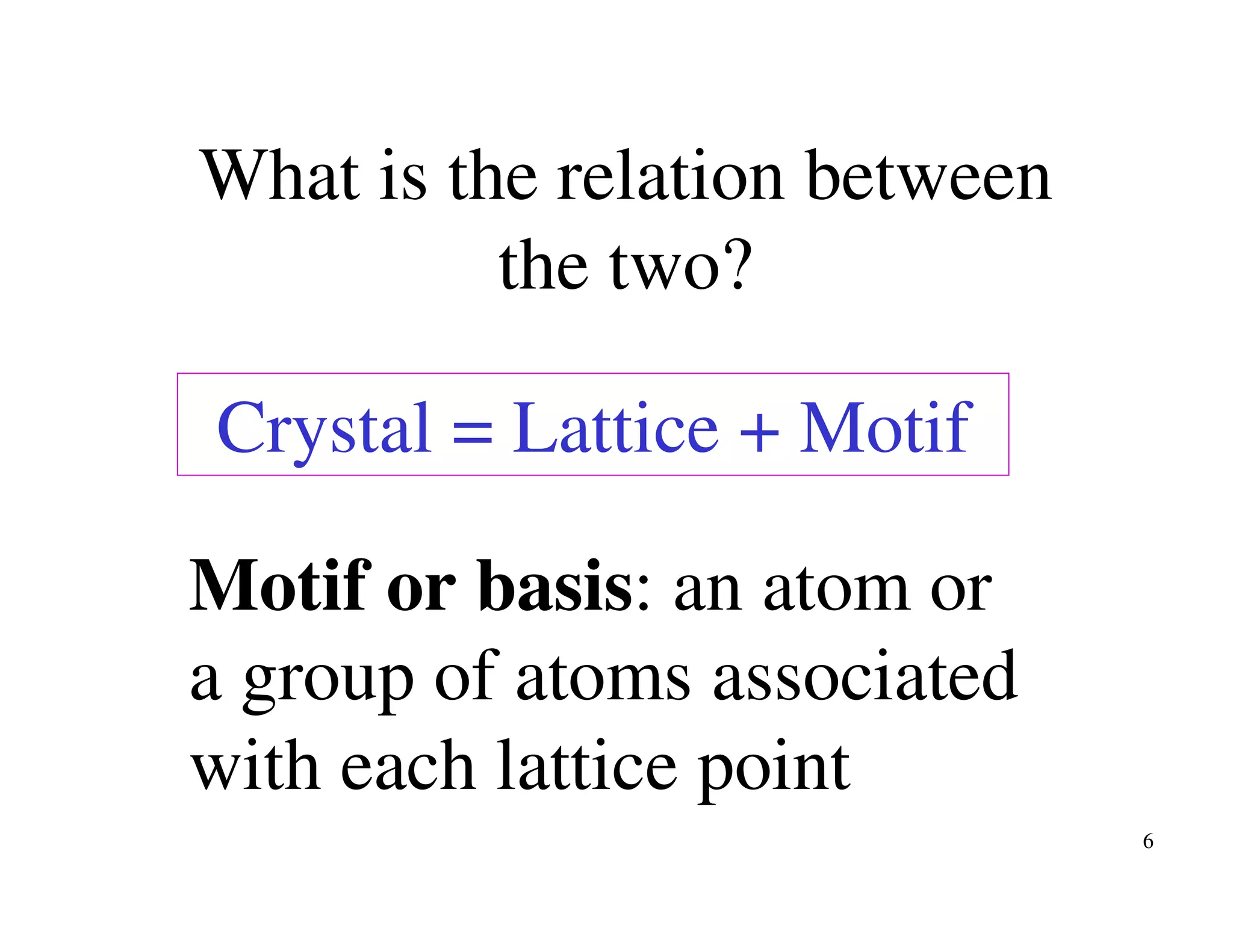 What is the relation between the two?

Crystal = Lattice + Motif

Motif or basis: an atom or a group of atoms associated with each lattice point

6